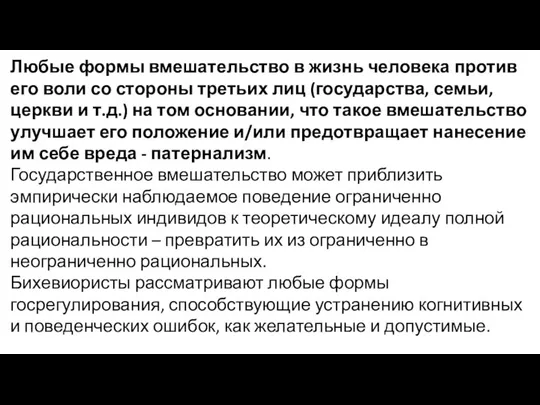 Любые формы вмешательство в жизнь человека против его воли со стороны третьих лиц (государства, семьи, церкви и т.д.) на том основании, что такое вмешательство улучшает его положение и/или предотвращает нанесение им себе вреда - патернализм.
Государственное вмешательство может приблизить эмпирически наблюдаемое поведение ограниченно рациональных индивидов к теоретическому идеалу полной рациональности – превратить их из ограниченно в неограниченно рациональных.
Бихевиористы рассматривают любые формы госрегулирования, способствующие устранению когнитивных и поведенческих ошибок, как желательные и допустимые.